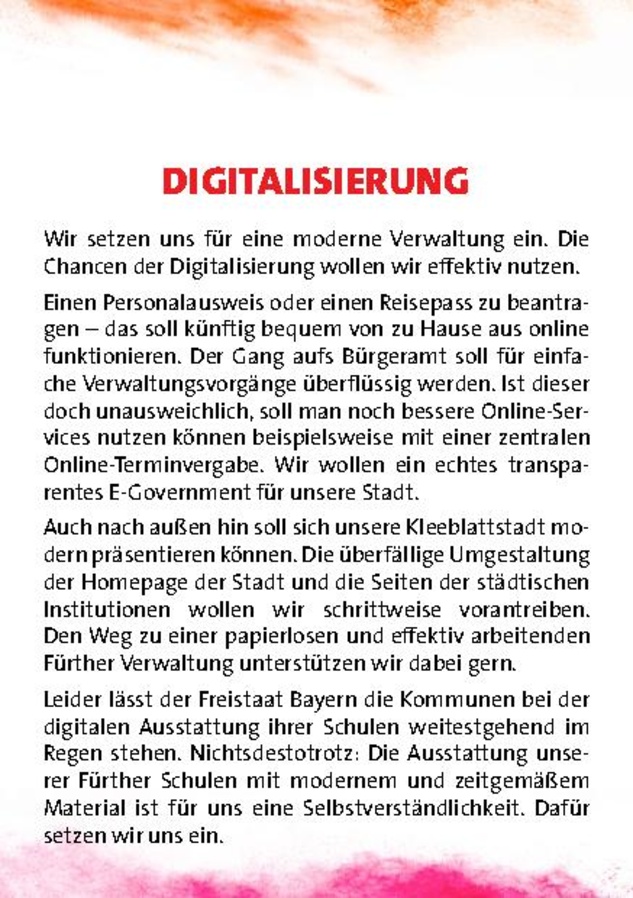 DIGITALISIERUNG

Wir setzen uns für eine moderne Verwaltung ein. Die Chancen der Digitalisierung wollen wir effektiv nutzen.

Einen Personalausweis oder einen Reisepass zu beantragen – das soll künftig bequem von zu Hause aus online funktionieren. Der Gang aufs Bürgeramt soll für einfache Verwaltungsvorgänge überflüssig werden. Ist dieser doch unausweichlich, soll man noch bessere Online-Services nutzen können beispielsweise mit einer zentralen Online-Terminvergabe. Wir wollen ein echtes transparentes E-Government für unsere Stadt.

Auch nach außen hin soll sich unsere Kleeblattstadt modern präsentieren können. Die überfällige Umgestaltung der Homepage der Stadt und die Seiten der städtischen Institutionen wollen wir schrittweise vorantreiben. Den Weg zu einer papierlosen und effektiv arbeitenden Fürther Verwaltung unterstützen wir dabei gern.

Leider lässt der Freistaat Bayern die Kommunen bei der digitalen Ausstattung ihrer Schulen weitestgehend im Regen stehen. Nichtsdestotrotz: Die Ausstattung unserer Fürther Schulen mit modernem und zeitgemäßem Material ist für uns eine Selbstverständlichkeit. Dafür setzen wir uns ein.